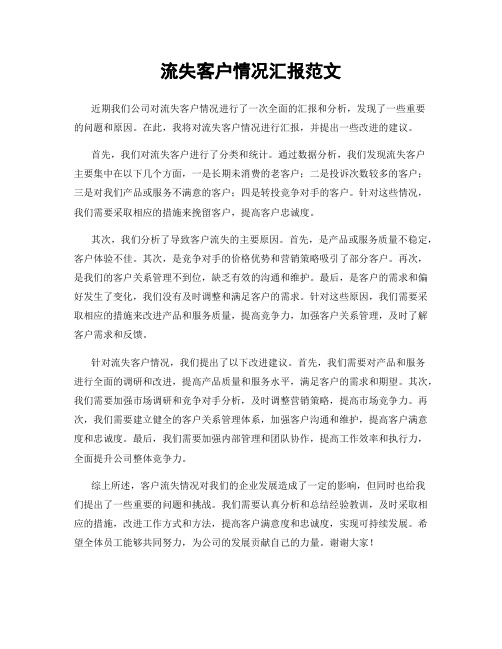 流失客户情况汇报范文

近期我们公司对流失客户情况进行了一次全面的汇报和分析，发现了一些重要的问题和原因。在此，我将对流失客户情况进行汇报，并提出一些改进的建议。

首先，我们对流失客户进行了分类和统计。通过数据分析，我们发现流失客户主要集中在以下几个方面，一是长期未消费的老客户；二是投诉次数较多的客户；三是对我们产品或服务不满意的客户；四是转投竞争对手的客户。针对这些情况，我们需要采取相应的措施来挽留客户，提高客户忠诚度。

其次，我们分析了导致客户流失的主要原因。首先，是产品或服务质量不稳定，客户体验不佳。其次，是竞争对手的价格优势和营销策略吸引了部分客户。再次，是我们的客户关系管理不到位，缺乏有效的沟通和维护。最后，是客户的需求和偏好发生了变化，我们没有及时调整和满足客户的需求。针对这些原因，我们需要采取相应的措施来改进产品和服务质量，提高竞争力，加强客户关系管理，及时了解客户需求和反馈。

针对流失客户情况，我们提出了以下改进建议。首先，我们需要对产品和服务进行全面的调研和改进，提高产品质量和服务水平，满足客户的需求和期望。其次，我们需要加强市场调研和竞争对手分析，及时调整营销策略，提高市场竞争力。再次，我们需要建立健全的客户关系管理体系，加强客户沟通和维护，提高客户满意度和忠诚度。最后，我们需要加强内部管理和团队协作，提高工作效率和执行力，全面提升公司整体竞争力。

综上所述，客户流失情况对我们的企业发展造成了一定的影响，但同时也给我们提出了一些重要的问题和挑战。我们需要认真分析和总结经验教训，及时采取相应的措施，改进工作方式和方法，提高客户满意度和忠诚度，实现可持续发展。希望全体员工能够共同努力，为公司的发展贡献自己的力量。谢谢大家！